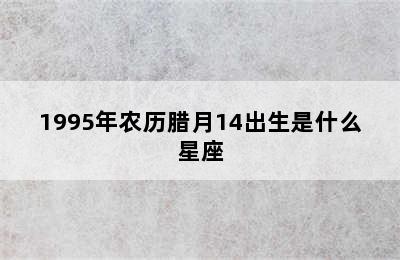 1995年农历腊月14出生是什么星座